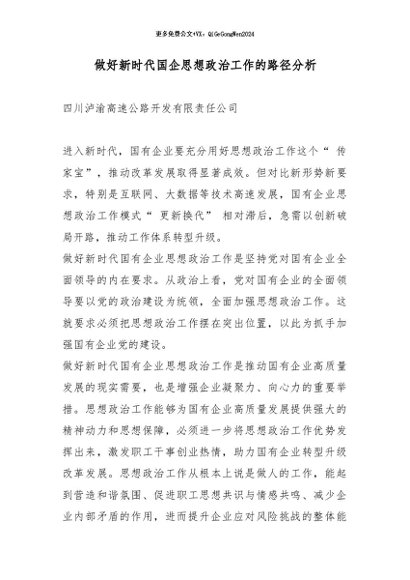 更多免费公文+VX：QiGeGongWen2024

做好新时代国企思想政治工作的路径分析

四川泸渝高速公路开发有限责任公司

进入新时代，国有企业要充分用好思想政治工作这个“ 传家宝”，推动改革发展取得显著成效。但对比新形势新要求，特别是互联网、大数据等技术高速发展，国有企业思想政治工作模式“ 更新换代” 相对滞后，急需以创新破局开路，推动工作体系转型升级。

做好新时代国有企业思想政治工作是坚持党对国有企业全面领导的内在要求。从政治上看，党对国有企业的全面领导要以党的政治建设为统领，全面加强思想政治工作。这就要求必须把思想政治工作摆在突出位置，以此为抓手加强国有企业党的建设。

做好新时代国有企业思想政治工作是推动国有企业高质量发展的现实需要，也是增强企业凝聚力、向心力的重要举措。思想政治工作能够为国有企业高质量发展提供强大的精神动力和思想保障，必须进一步将思想政治工作优势发挥出来，激发职工干事创业热情，助力国有企业转型升级改革发展。思想政治工作从根本上说是做人的工作，能起到营造和谐氛围、促进职工思想共识与情感共鸣、减少企业内部矛盾的作用，进而提升企业应对风险挑战的整体能